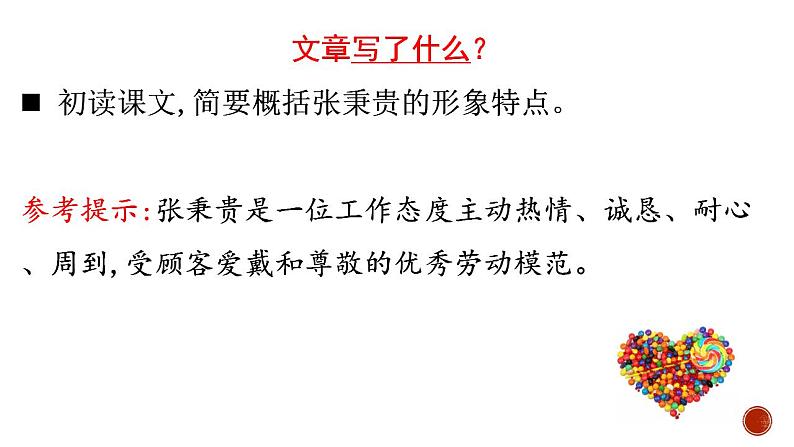 文章写了什么？

■ 初读课文，简要概括张秉贵的形象特点。

参考提示：张秉贵是一位工作态度主动热情、诚恳、耐心、周到，受顾客爱戴和尊敬的优秀劳动模范。